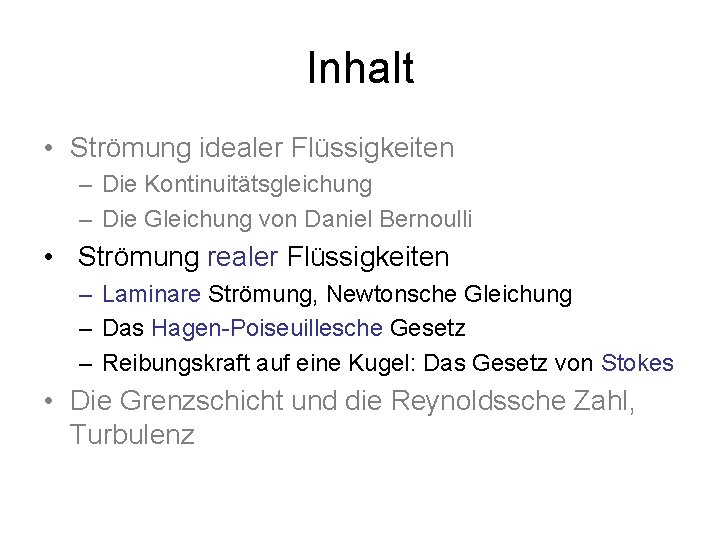 Inhalt

• Strömung idealer Flüssigkeiten
  – Die Kontinuitätsgleichung
  – Die Gleichung von Daniel Bernoulli
• Strömung realer Flüssigkeiten
  – Laminare Strömung, Newtonsche Gleichung
  – Das Hagen-Poiseuillesche Gesetz
  – Reibungskraft auf eine Kugel: Das Gesetz von Stokes
• Die Grenzschicht und die Reynoldssche Zahl, Turbulenz